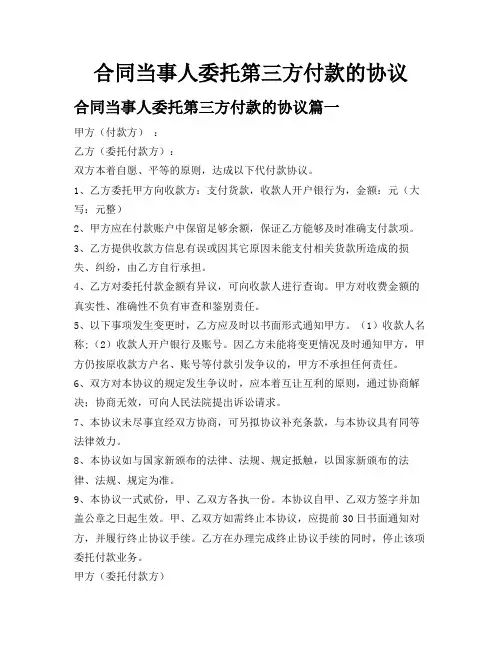 合同当事人委托第三方付款的协议

合同当事人委托第三方付款的协议篇一

甲方（付款方）：

乙方（委托付款方）：

双方本着自愿、平等的原则，达成以下代付款协议。

1、乙方委托甲方向收款方：支付货款，收款人开户银行为，金额：元（大写：元整）

2、甲方应在付款账户中保留足够余额，保证乙方能够及时准确支付款项。

3、乙方提供收款方信息有误或因其它原因未能支付相关货款所造成的损失、纠纷，由乙方自行承担。

4、乙方对委托付款金额有异议，可向收款人进行查询。甲方对收费金额的真实性、准确性不负有审查和鉴别责任。

5、以下事项发生变更时，乙方应及时以书面形式通知甲方。（1）收款人名称；（2）收款人开户银行及账号。因乙方未能将变更情况及时通知甲方，甲方仍按原收款方户名、账号等付款引发争议的，甲方不承担任何责任。

6、双方对本协议的规定发生争议时，应本着互让互利的原则，通过协商解决；协商无效，可向人民法院提出诉讼请求。

7、本协议未尽事宜经双方协商，可另拟协议补充条款，与本协议具有同等法律效力。

8、本协议如与国家新颁布的法律、法规、规定抵触，以国家新颁布的法律、法规、规定为准。

9、本协议一式贰份，甲、乙双方各执一份。本协议自甲、乙双方签字并加盖公章之日起生效。甲、乙双方如需终止本协议，应提前30日书面通知对方，并履行终止协议手续。乙方在办理完成终止协议手续的同时，停止该项委托付款业务。

甲方（委托付款方）